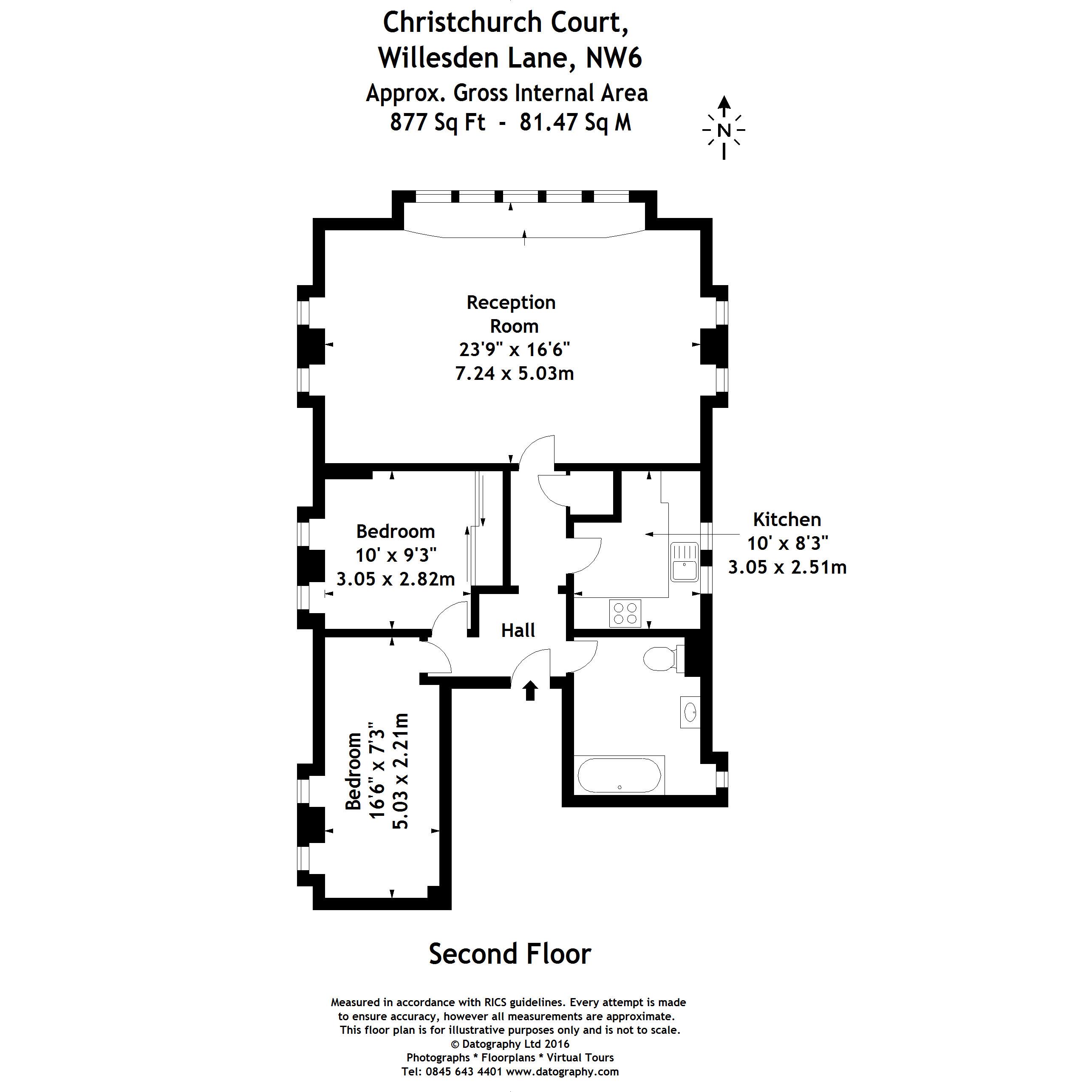 Christchurch Court,
Willesden Lane, NW6
Approx. Gross Internal Area
877 Sq Ft - 81.47 Sq M

N

Reception Room
23'9" x 16'6"
7.24 x 5.03m

Bedroom
10' x 9'3"
3.05 x 2.82m

Kitchen
10' x 8'3"
3.05 x 2.51m

Hall

Bedroom
16'6" x 7'3"
5.03 x 2.21m

Second Floor

Measured in accordance with RICS guidelines. Every attempt is made to ensure accuracy, however all measurements are approximate. This floor plan is for illustrative purposes only and is not to scale.
© Datography Ltd 2016
Photographs * Floorplans * Virtual Tours
Tel: 0845 643 4401 www.datography.com